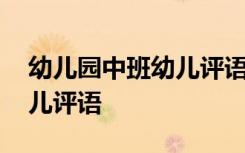 幼儿园中班幼儿评语
儿评语